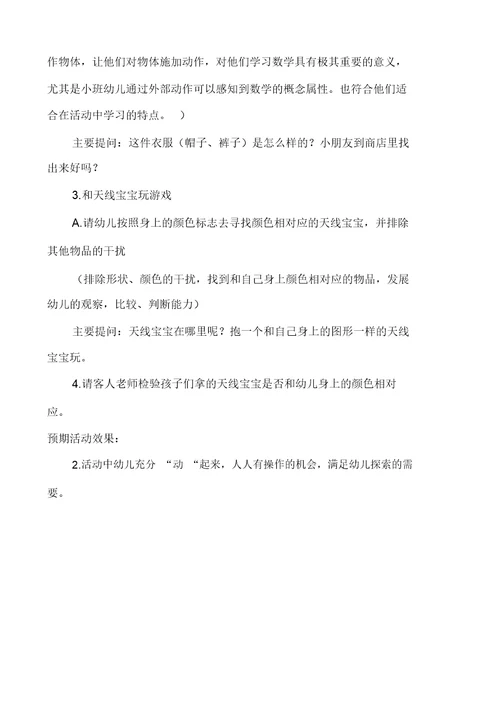 作物体，让他们对物体施加动作，对他们学习数学具有极其重要的意义，尤其是小班幼儿通过外部动作可以感知到数学的概念属性。也符合他们适合在活动中学习的特点。 ）

主要提问：这件衣服（帽子、裤子）是怎么样的？小朋友到商店里找出来好吗？

3.和天线宝宝玩游戏

A.请幼儿按照身上的颜色标志去寻找颜色相对应的天线宝宝，并排除其他物品的干扰

（排除形状、颜色的干扰，找到和自己身上颜色相对应的物品，发展幼儿的观察，比较、判断能力）

主要提问：天线宝宝在哪里呢？抱一个和自己身上的图形一样的天线宝宝玩。

4.请客人老师检验孩子们拿的天线宝宝是否和幼儿身上的颜色相对应。

预期活动效果：

2.活动中幼儿充分 “动 “起来，人人有操作的机会，满足幼儿探索的需要。